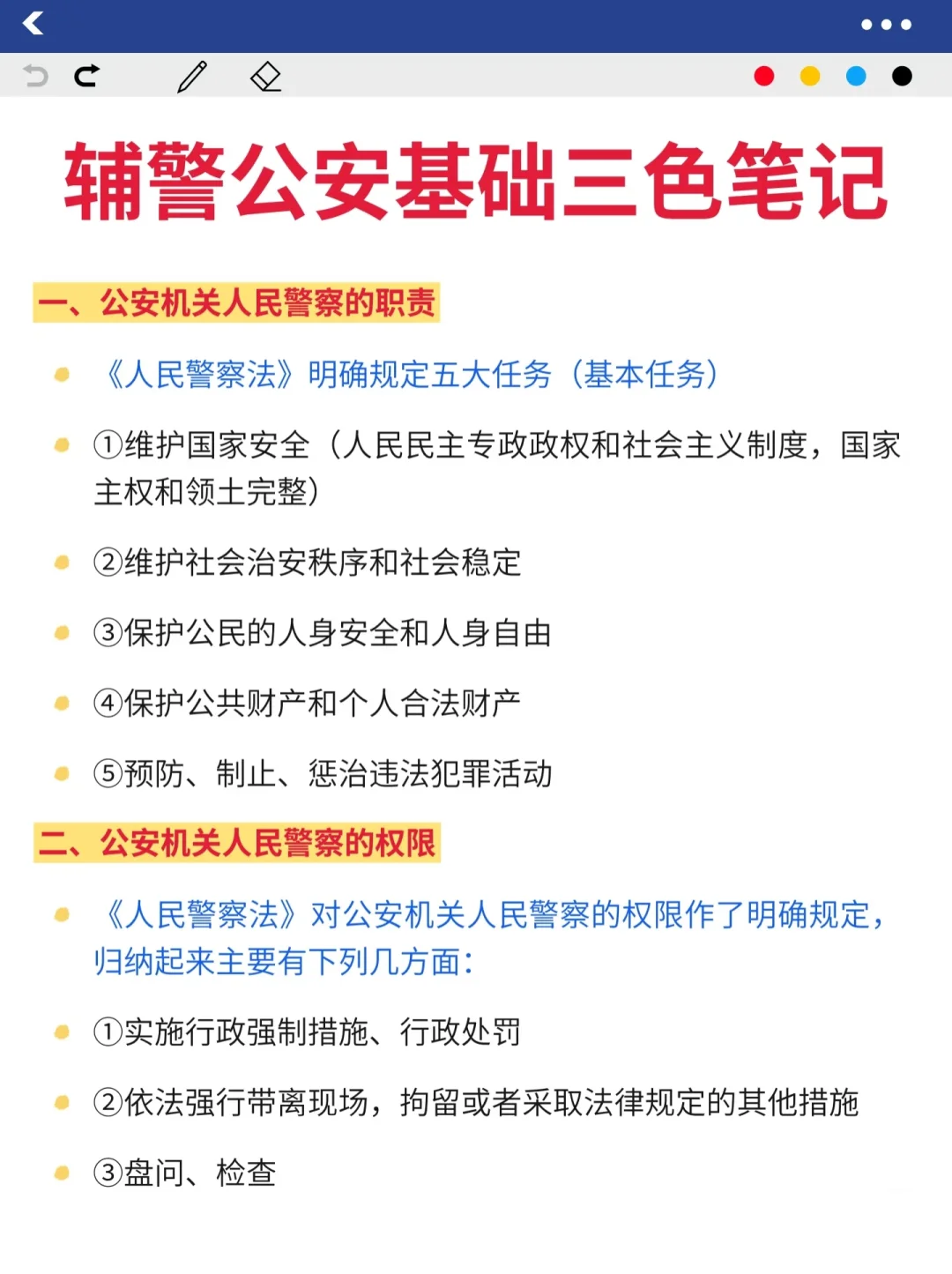 辅警公安基础三色笔记

一、公安机关人民警察的职责

《人民警察法》明确规定五大任务（基本任务）

①维护国家安全（人民民主专政政权和社会主义制度，国家主权和领土完整）

②维护社会治安秩序和社会稳定

③保护公民的人身安全和人身自由

④保护公共财产和个人合法财产

⑤预防、制止、惩治违法犯罪活动

二、公安机关人民警察的权限

《人民警察法》对公安机关人民警察的权限作了明确规定，归纳起来主要有下列几方面：

①实施行政强制措施、行政处罚

②依法强行带离现场，拘留或者采取法律规定的其他措施

③盘问、检查